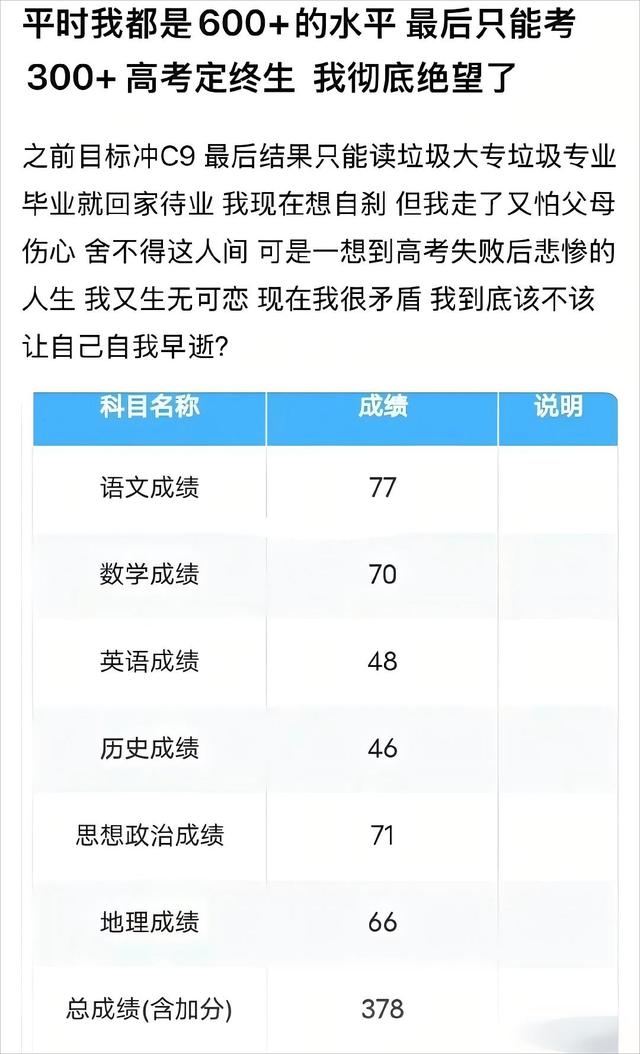 平时我都是600+的水平 最后只能考300+ 高考定终生 我彻底绝望了

之前目标冲C9 最后结果只能读垃圾大专垃圾专业 毕业就回家待业 我现在想自刹 但我走了又怕父母伤心 舍不得这人间 可是一想到高考失败后悲惨的人生 我又生无可恋 现在我很矛盾 我到底该不该让自己自我早逝?

| 科目名称 | 成绩 | 说明 |
|---|---|---|
| 语文成绩 | 77 | |
| 数学成绩 | 70 | |
| 英语成绩 | 48 | |
| 历史成绩 | 46 | |
| 思想政治成绩 | 71 | |
| 地理成绩 | 66 | |
| 总成绩(含加分) | 378 | |